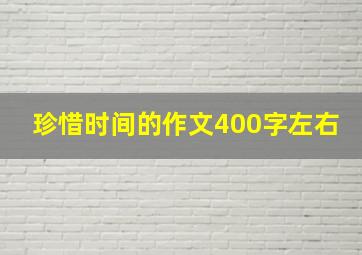 珍惜时间的作文400字左右